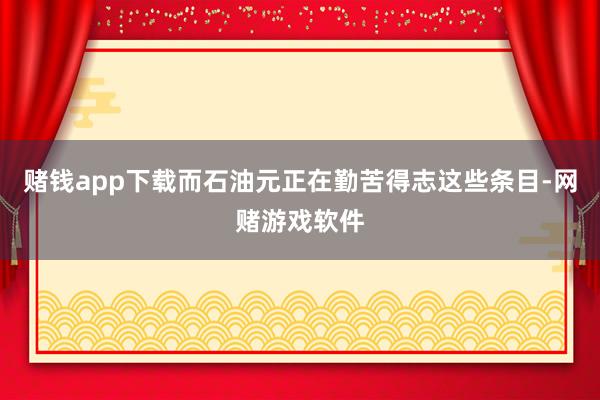 赌钱app下载而石油元正在勤苦得志这些条目-网赌游戏软件